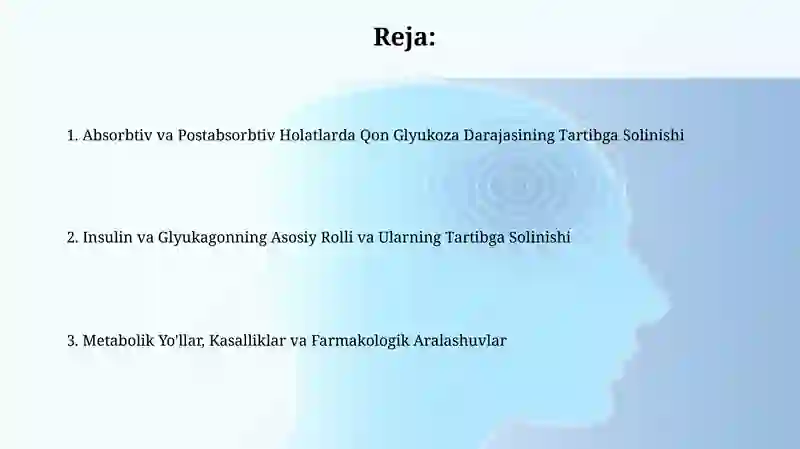 Reja:

1. Absorbtiv va Postabsorbtiv Holatlarda Qon Glyukoza Darajasining Tartibga Solinishi

2. Insulin va Glyukagonning Asosiy Rolli va Ularning Tartibga Solinishi

3. Metabolik Yo'llar, Kasalliklar va Farmakologik Aralashuvlar